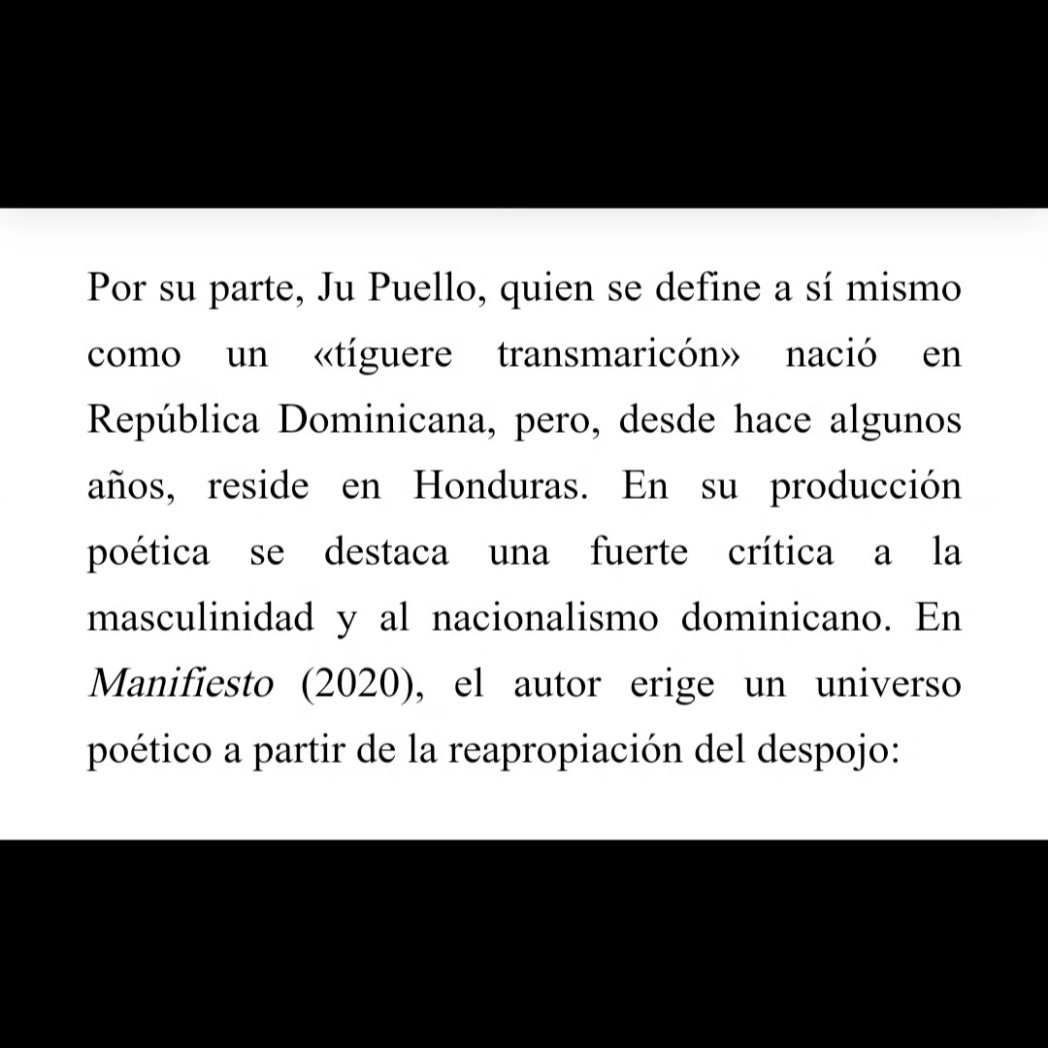 Por su parte, Ju Puello, quien se define a sí mismo como un «tíguere transmaricón» nació en República Dominicana, pero, desde hace algunos años, reside en Honduras. En su producción poética se destaca una fuerte crítica a la masculinidad y al nacionalismo dominicano. En Manifiesto (2020), el autor erige un universo poético a partir de la reapropiación del despojo: